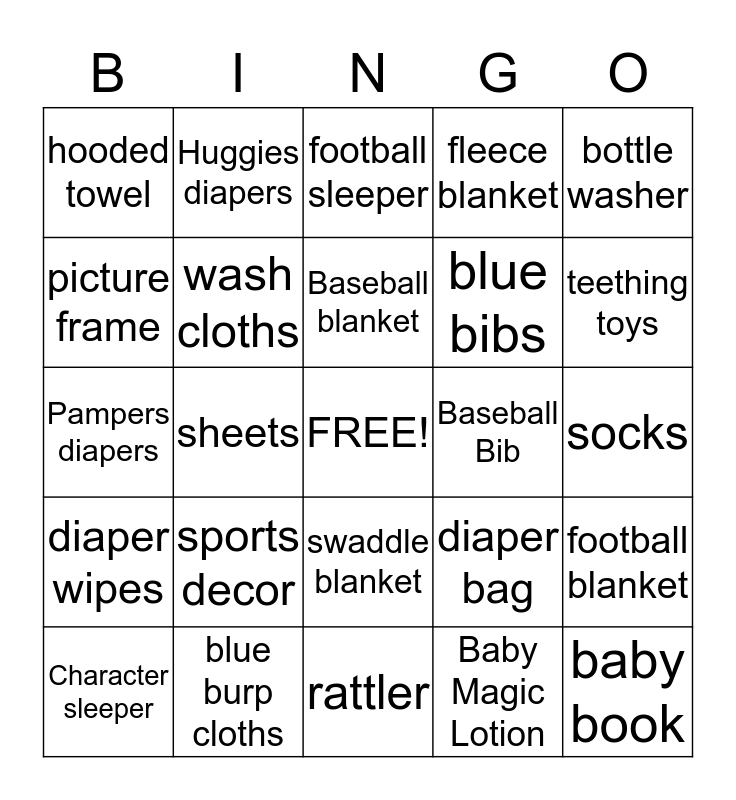 | B | I | N | G | O |
|---|---|---|---|---|
| hooded towel | Huggies diapers | football sleeper | fleece blanket | bottle washer |
| picture frame | wash cloths | Baseball blanket | blue bibs | teething toys |
| Pampers diapers | sheets | FREE! | Baseball Bib | socks |
| diaper wipes | sports decor | swaddle blanket | diaper bag | football blanket |
| Character sleeper | blue burp cloths | rattler | Baby Magic Lotion | baby book |